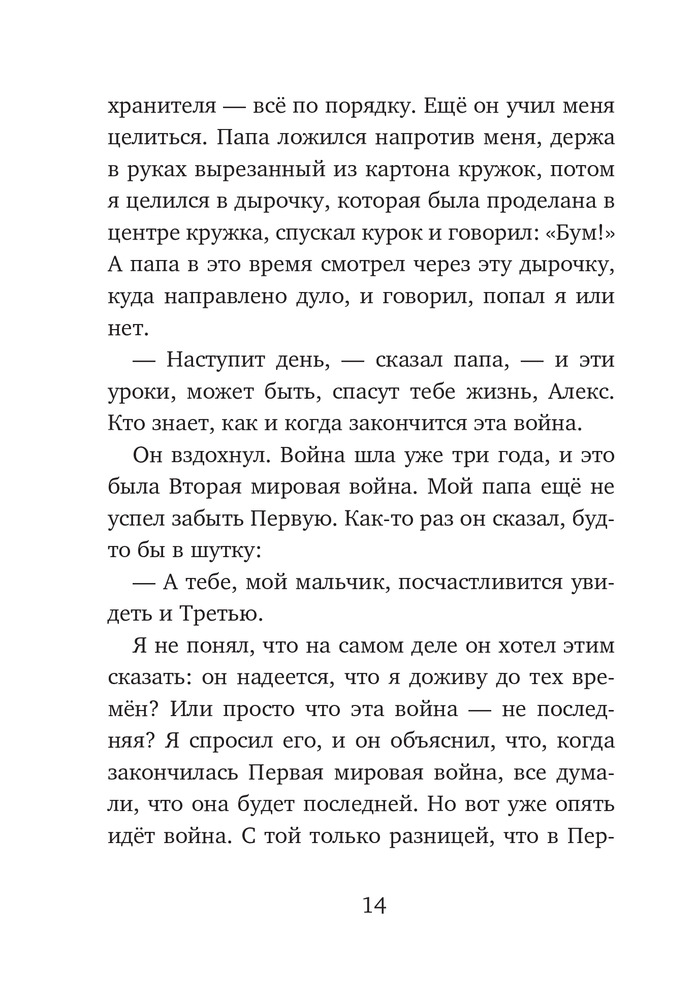 хранителя — всё по порядку. Ещё он учил меня целиться. Папа ложился напротив меня, держа в руках вырезанный из картона кружок, потом я целился в дырочку, которая была проделана в центре кружка, спускал курок и говорил: «Бум!» А папа в это время смотрел через эту дырочку, куда направлено дуло, и говорил, попал я или нет.

— Наступит день, — сказал папа, — и эти уроки, может быть, спасут тебе жизнь, Алекс. Кто знает, как и когда закончится эта война.

Он вздохнул. Война шла уже три года, и это была Вторая мировая война. Мой папа ещё не успел забыть Первую. Как-то раз он сказал, будто бы в шутку:

— А тебе, мой мальчик, посчастливится увидеть и Третью.

Я не понял, что на самом деле он хотел этим сказать: он надеется, что я доживу до тех времён? Или просто что эта война — не последняя? Я спросил его, и он объяснил, что, когда закончилась Первая мировая война, все думали, что она будет последней. Но вот уже опять идёт война. С той только разницей, что в Пер-

14